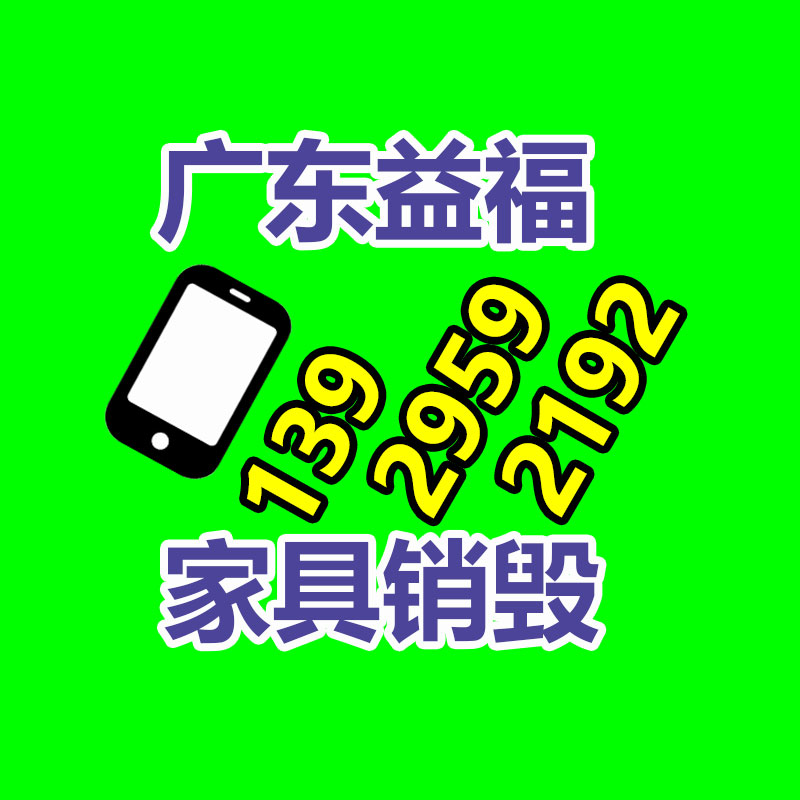 广东益福

139 2959 2192

家具销毁